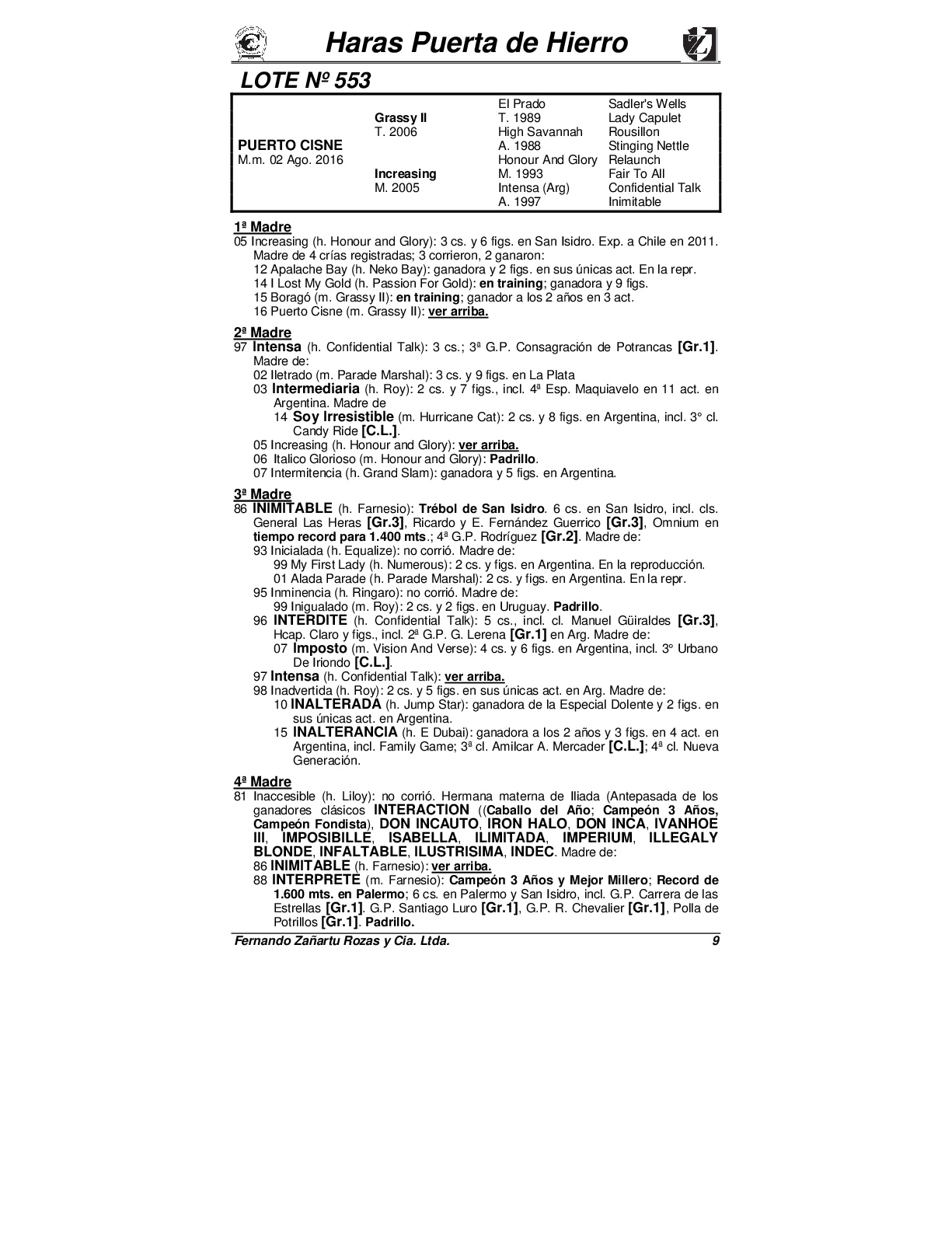 Haras Puerta de Hierro

LOTE Nº 553

| | | | |
|---|---|---|---|
| | | El Prado | Sadler's Wells |
| | Grassy II | T. 1989 | Lady Capulet |
| | T. 2006 | High Savannah | Rousillon |
| PUERTO CISNE | | A. 1988 | Stinging Nettle |
| M.m. 02 Ago. 2016 | | Honour And Glory | Relaunch |
| | Increasing | M. 1993 | Fair To All |
| | M. 2005 | Intensa (Arg) | Confidential Talk |
| | | A. 1997 | Inimitable |

1ª Madre
05 Increasing (h. Honour and Glory): 3 cs. y 6 figs. en San Isidro. Exp. a Chile en 2011. Madre de 4 crías registradas; 3 corrieron, 2 ganaron:
12 Apalache Bay (h. Neko Bay): ganadora y 2 figs. en sus únicas act. En la repr.
14 I Lost My Gold (h. Passion For Gold): en training; ganadora y 9 figs.
15 Boragó (m. Grassy II): en training; ganador a los 2 años en 3 act.
16 Puerto Cisne (m. Grassy II): ver arriba.

2ª Madre
97 Intensa (h. Confidential Talk): 3 cs.; 3ª G.P. Consagración de Potrancas [Gr.1]. Madre de:
02 Iletrado (m. Parade Marshal): 3 cs. y 9 figs. en La Plata
03 Intermediaria (h. Roy): 2 cs. y 7 figs., incl. 4ª Esp. Maquiavelo en 11 act. en Argentina. Madre de
14 Soy Irresistible (m. Hurricane Cat): 2 cs. y 8 figs. en Argentina, incl. 3° cl. Candy Ride [C.L.].
05 Increasing (h. Honour and Glory): ver arriba.
06 Italico Glorioso (m. Honour and Glory): Padrillo.
07 Intermitencia (h. Grand Slam): ganadora y 5 figs. en Argentina.

3ª Madre
86 INIMITABLE (h. Farnesio): Trébol de San Isidro. 6 cs. en San Isidro, incl. cls. General Las Heras [Gr.3], Ricardo y E. Fernández Guerrico [Gr.3], Omnium en tiempo record para 1.400 mts.; 4ª G.P. Rodríguez [Gr.2]. Madre de:
93 Inicialada (h. Equalize): no corrió. Madre de:
99 My First Lady (h. Numerous): 2 cs. y figs. en Argentina. En la reproducción.
01 Alada Parade (h. Parade Marshal): 2 cs. y figs. en Argentina. En la repr.
95 Inminencia (h. Ringaro): no corrió. Madre de:
99 Inigualado (m. Roy): 2 cs. y 2 figs. en Uruguay. Padrillo.
96 INTERDITE (h. Confidential Talk): 5 cs., incl. cl. Manuel Güiraldes [Gr.3], Hcap. Claro y figs., incl. 2ª G.P. G. Lerena [Gr.1] en Arg. Madre de:
07 Imposto (m. Vision And Verse): 4 cs. y 6 figs. en Argentina, incl. 3° Urbano De Iriondo [C.L.].
97 Intensa (h. Confidential Talk): ver arriba.
98 Inadvertida (h. Roy): 2 cs. y 5 figs. en sus únicas act. en Arg. Madre de:
10 INALTERADA (h. Jump Star): ganadora de la Especial Dolente y 2 figs. en sus únicas act. en Argentina.
15 INALTERANCIA (h. E Dubai): ganadora a los 2 años y 3 figs. en 4 act. en Argentina, incl. Family Game; 3ª cl. Amilcar A. Mercader [C.L.]; 4ª cl. Nueva Generación.

4ª Madre
81 Inaccesible (h. Liloy): no corrió. Hermana materna de Iliada (Antepasada de los ganadores clásicos INTERACTION ((Caballo del Año; Campeón 3 Años, Campeón Fondista), DON INCAUTO, IRON HALO, DON INCA, IVANHOE III, IMPOSIBILLE, ISABELLA, ILIMITADA, IMPERIUM, ILLEGALY BLONDE, INFALTABLE, ILUSTRISIMA, INDEC. Madre de:
86 INIMITABLE (h. Farnesio): ver arriba.
88 INTERPRETE (m. Farnesio): Campeón 3 Años y Mejor Millero; Record de 1.600 mts. en Palermo; 6 cs. en Palermo y San Isidro, incl. G.P. Carrera de las Estrellas [Gr.1]. G.P. Santiago Luro [Gr.1], G.P. R. Chevalier [Gr.1], Polla de Potrillos [Gr.1]. Padrillo.

Fernando Zañartu Rozas y Cia. Ltda. 9